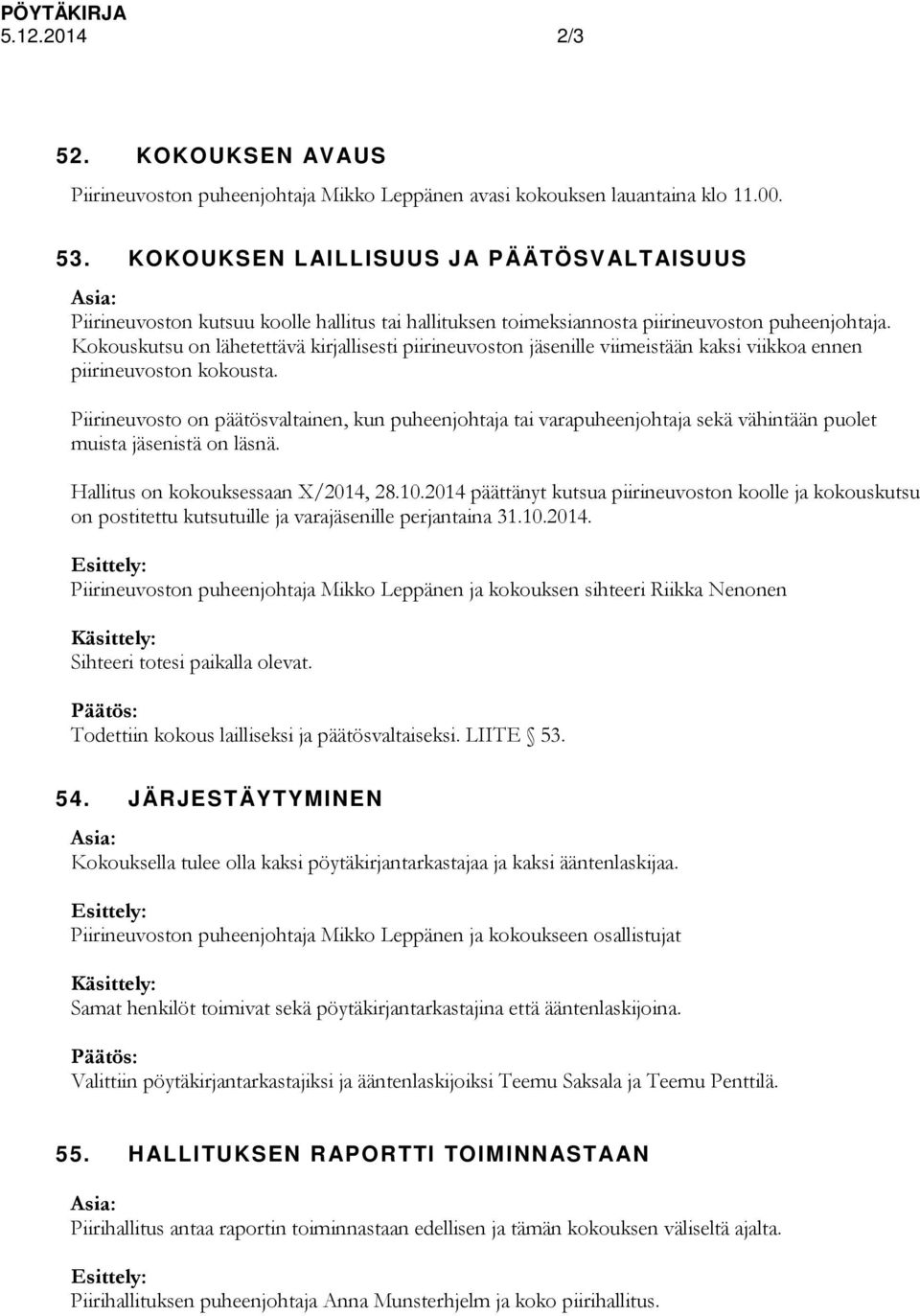 PÖYTÄKIRJA
5.12.2014 2/3

52. KOKOUKSEN AVAUS

Piirineuvoston puheenjohtaja Mikko Leppänen avasi kokouksen lauantaina klo 11.00.

53. KOKOUKSEN LAILLISUUS JA PÄÄTÖSVALTAISUUS

Asia:
Piirineuvoston kutsuu koolle hallitus tai hallituksen toimeksiannosta piirineuvoston puheenjohtaja. Kokouskutsu on lähetettävä kirjallisesti piirineuvoston jäsenille viimeistään kaksi viikkoa ennen piirineuvoston kokousta.

Piirineuvosto on päätösvaltainen, kun puheenjohtaja tai varapuheenjohtaja sekä vähintään puolet muista jäsenistä on läsnä.

Hallitus on kokouksessaan X/2014, 28.10.2014 päättänyt kutsua piirineuvoston koolle ja kokouskutsu on postitettu kutsutuille ja varajäsenille perjantaina 31.10.2014.

Esittely:
Piirineuvoston puheenjohtaja Mikko Leppänen ja kokouksen sihteeri Riikka Nenonen

Käsittely:
Sihteeri totesi paikalla olevat.

Päätös:
Todettiin kokous lailliseksi ja päätösvaltaiseksi. LIITE 53.

54. JÄRJESTÄYTYMINEN

Asia:
Kokouksella tulee olla kaksi pöytäkirjantarkastajaa ja kaksi ääntenlaskijaa.

Esittely:
Piirineuvoston puheenjohtaja Mikko Leppänen ja kokoukseen osallistujat

Käsittely:
Samat henkilöt toimivat sekä pöytäkirjantarkastajina että ääntenlaskijoina.

Päätös:
Valittiin pöytäkirjantarkastajiksi ja ääntenlaskijoiksi Teemu Saksala ja Teemu Penttilä.

55. HALLITUKSEN RAPORTTI TOIMINNASTAAN

Asia:
Piirihallitus antaa raportin toiminnastaan edellisen ja tämän kokouksen väliseltä ajalta.

Esittely:
Piirihallituksen puheenjohtaja Anna Munsterhjelm ja koko piirihallitus.